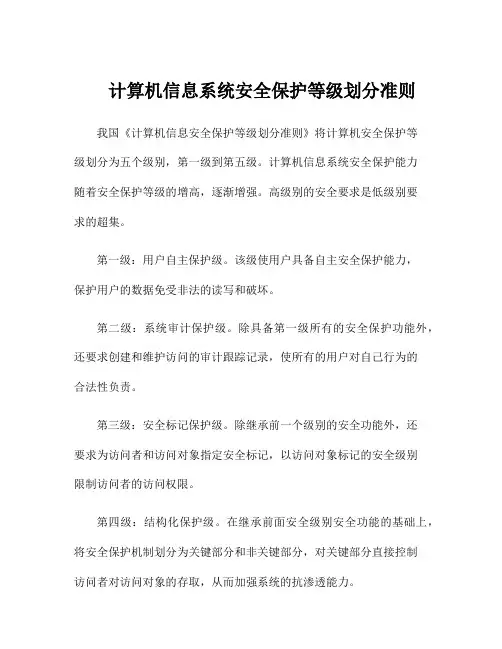 计算机信息系统安全保护等级划分准则

我国《计算机信息安全保护等级划分准则》将计算机安全保护等级划分为五个级别，第一级到第五级。计算机信息系统安全保护能力随着安全保护等级的增高，逐渐增强。高级别的安全要求是低级别要求的超集。

第一级：用户自主保护级。该级使用户具备自主安全保护能力，保护用户的数据免受非法的读写和破坏。

第二级：系统审计保护级。除具备第一级所有的安全保护功能外，还要求创建和维护访问的审计跟踪记录，使所有的用户对自己行为的合法性负责。

第三级：安全标记保护级。除继承前一个级别的安全功能外，还要求为访问者和访问对象指定安全标记，以访问对象标记的安全级别限制访问者的访问权限。

第四级：结构化保护级。在继承前面安全级别安全功能的基础上，将安全保护机制划分为关键部分和非关键部分，对关键部分直接控制访问者对访问对象的存取，从而加强系统的抗渗透能力。